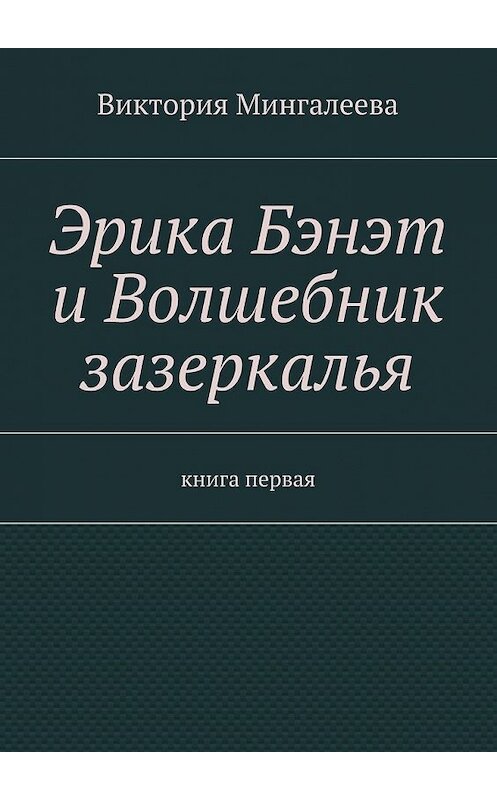 Виктория Мингалеева

Эрика Бэнэт и Волшебник зазеркалья

книга первая